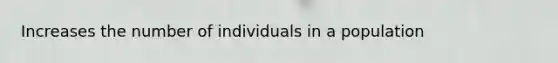 Increases the number of individuals in a population